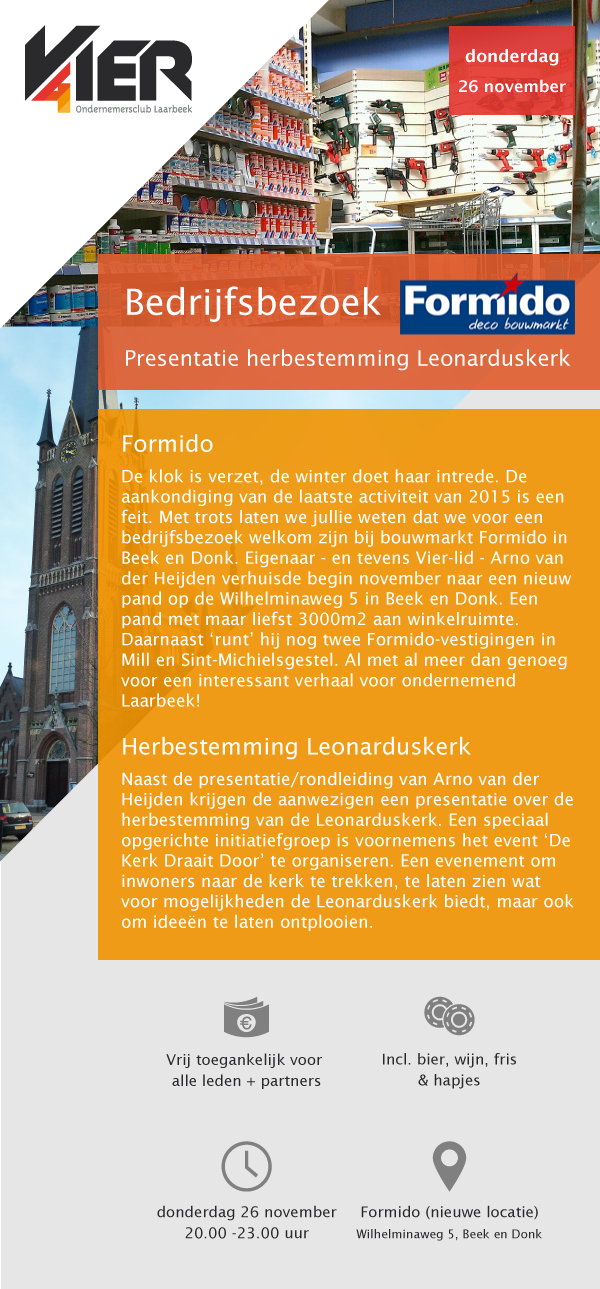 VIER
Ondernemersclub Laarbeek

donderdag
26 november

Bedrijfsbezoek

Formido
deco bouwmarkt

Presentatie herbestemming Leonarduskerk

Formido
De klok is verzet, de winter doet haar intrede. De aankondiging van de laatste activiteit van 2015 is een feit. Met trots laten we jullie weten dat we voor een bedrijfsbezoek welkom zijn bij bouwmarkt Formido in Beek en Donk. Eigenaar - en tevens Vier-lid - Arno van der Heijden verhuisde begin november naar een nieuw pand op de Wilhelminaweg 5 in Beek en Donk. Een pand met maar liefst 3000m2 aan winkelruimte. Daarnaast ‘runt’ hij nog twee Formido-vestigingen in Mill en Sint-Michielsgestel. Al met al meer dan genoeg voor een interessant verhaal voor ondernemend Laarbeek!

Herbestemming Leonarduskerk
Naast de presentatie/rondleiding van Arno van der Heijden krijgen de aanwezigen een presentatie over de herbestemming van de Leonarduskerk. Een speciaal opgerichte initiatiefgroep is voornemens het event ‘De Kerk Draait Door’ te organiseren. Een evenement om inwoners naar de kerk te trekken, te laten zien wat voor mogelijkheden de Leonarduskerk biedt, maar ook om ideeën te laten ontplooien.

Vrij toegankelijk voor alle leden + partners

Incl. bier, wijn, fris & hapjes

donderdag 26 november
20.00 -23.00 uur

Formido (nieuwe locatie)
Wilhelminaweg 5, Beek en Donk